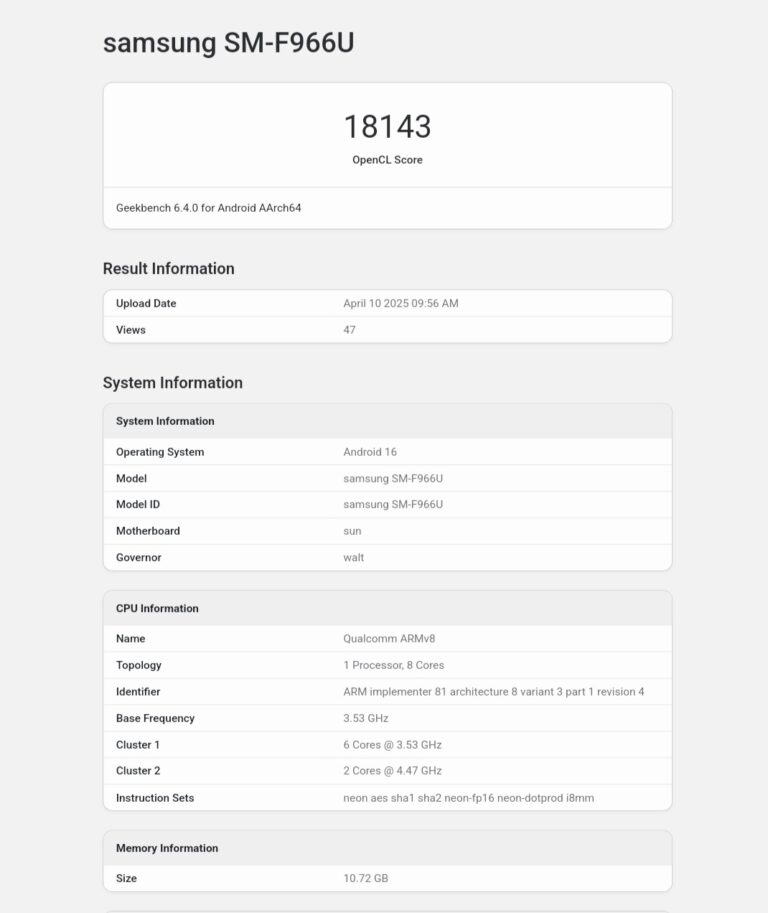 samsung SM-F966U

18143
OpenCL Score

Geekbench 6.4.0 for Android AArch64

Result Information

| Upload Date | April 10 2025 09:56 AM |
|---|---|
| Views | 47 |

System Information

| System Information | |
|---|---|
| Operating System | Android 16 |
| Model | samsung SM-F966U |
| Model ID | samsung SM-F966U |
| Motherboard | sun |
| Governor | walt |

| CPU Information | |
|---|---|
| Name | Qualcomm ARMv8 |
| Topology | 1 Processor, 8 Cores |
| Identifier | ARM implementer 81 architecture 8 variant 3 part 1 revision 4 |
| Base Frequency | 3.53 GHz |
| Cluster 1 | 6 Cores @ 3.53 GHz |
| Cluster 2 | 2 Cores @ 4.47 GHz |
| Instruction Sets | neon aes sha1 sha2 neon-fp16 neon-dotprod i8mm |

| Memory Information | |
|---|---|
| Size | 10.72 GB |